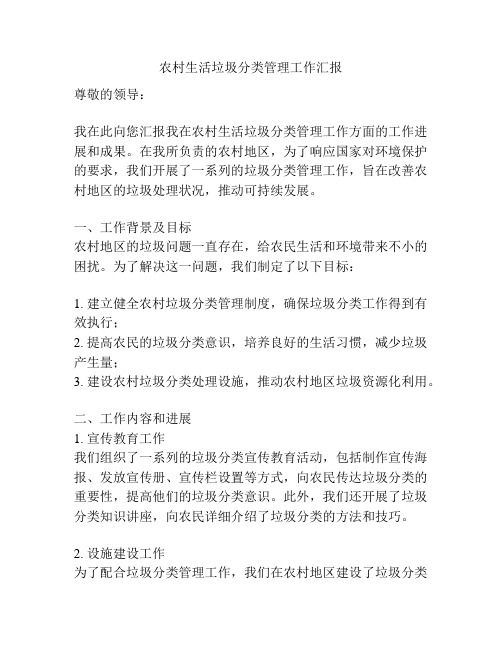 农村生活垃圾分类管理工作汇报

尊敬的领导：

我在此向您汇报我在农村生活垃圾分类管理工作方面的工作进展和成果。在我所负责的农村地区，为了响应国家对环境保护的要求，我们开展了一系列的垃圾分类管理工作，旨在改善农村地区的垃圾处理状况，推动可持续发展。

一、工作背景及目标
农村地区的垃圾问题一直存在，给农民生活和环境带来不小的困扰。为了解决这一问题，我们制定了以下目标：

1. 建立健全农村垃圾分类管理制度，确保垃圾分类工作得到有效执行；
2. 提高农民的垃圾分类意识，培养良好的生活习惯，减少垃圾产生量；
3. 建设农村垃圾分类处理设施，推动农村地区垃圾资源化利用。

二、工作内容和进展
1. 宣传教育工作
我们组织了一系列的垃圾分类宣传教育活动，包括制作宣传海报、发放宣传册、宣传栏设置等方式，向农民传达垃圾分类的重要性，提高他们的垃圾分类意识。此外，我们还开展了垃圾分类知识讲座，向农民详细介绍了垃圾分类的方法和技巧。

2. 设施建设工作
为了配合垃圾分类管理工作，我们在农村地区建设了垃圾分类